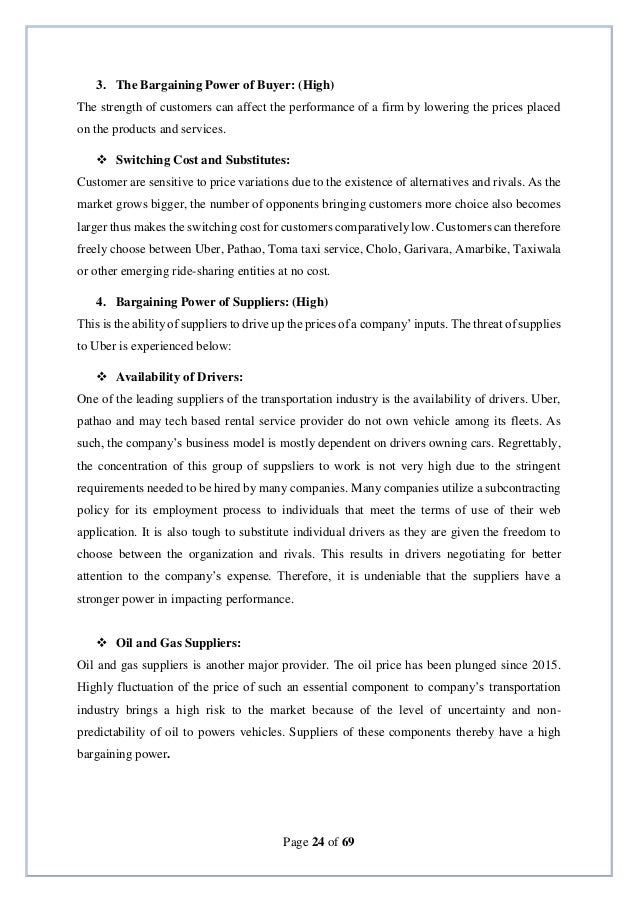 3. The Bargaining Power of Buyer: (High)

The strength of customers can affect the performance of a firm by lowering the prices placed on the products and services.

❖ Switching Cost and Substitutes:

Customer are sensitive to price variations due to the existence of alternatives and rivals. As the market grows bigger, the number of opponents bringing customers more choice also becomes larger thus makes the switching cost for customers comparatively low. Customers can therefore freely choose between Uber, Pathao, Toma taxi service, Cholo, Garivara, Amarbike, Taxiwala or other emerging ride-sharing entities at no cost.

4. Bargaining Power of Suppliers: (High)

This is the ability of suppliers to drive up the prices of a company' inputs. The threat of supplies to Uber is experienced below:

❖ Availability of Drivers:

One of the leading suppliers of the transportation industry is the availability of drivers. Uber, pathao and may tech based rental service provider do not own vehicle among its fleets. As such, the company's business model is mostly dependent on drivers owning cars. Regrettably, the concentration of this group of suppsliers to work is not very high due to the stringent requirements needed to be hired by many companies. Many companies utilize a subcontracting policy for its employment process to individuals that meet the terms of use of their web application. It is also tough to substitute individual drivers as they are given the freedom to choose between the organization and rivals. This results in drivers negotiating for better attention to the company's expense. Therefore, it is undeniable that the suppliers have a stronger power in impacting performance.

❖ Oil and Gas Suppliers:

Oil and gas suppliers is another major provider. The oil price has been plunged since 2015. Highly fluctuation of the price of such an essential component to company's transportation industry brings a high risk to the market because of the level of uncertainty and non-predictability of oil to powers vehicles. Suppliers of these components thereby have a high bargaining power.

Page 24 of 69